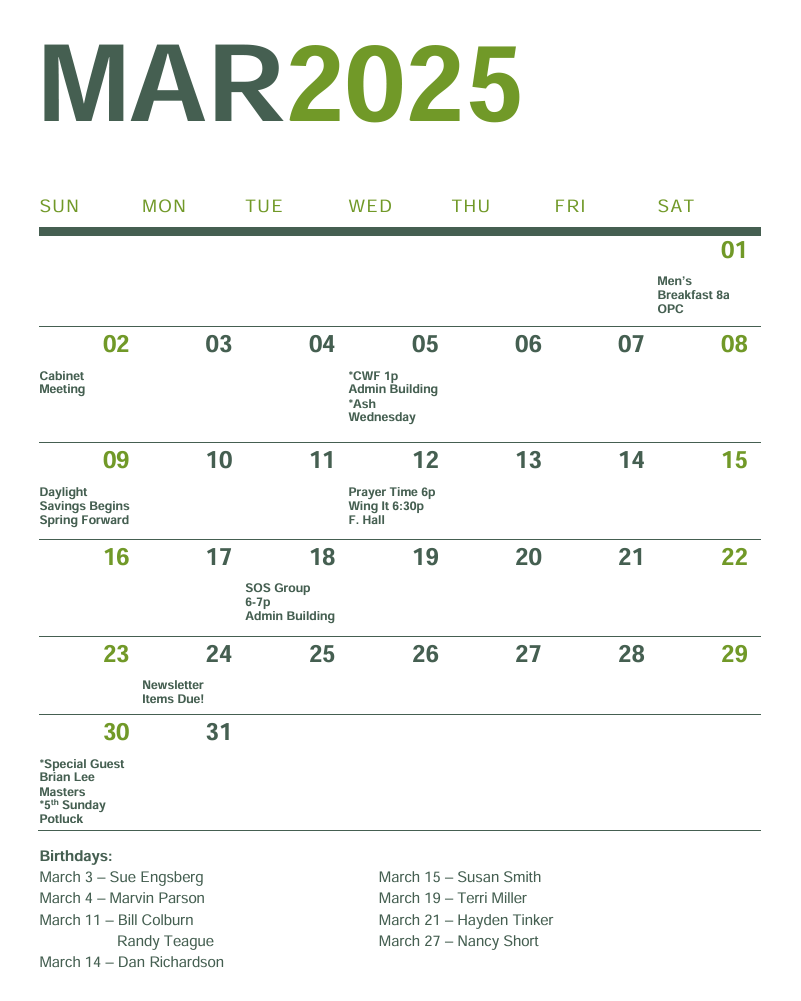 MAR2025

| SUN | MON | TUE | WED | THU | FRI | SAT |
|---|---|---|---|---|---|---|
| | | | | | | 01 Men's Breakfast 8a OPC |
| 02 Cabinet Meeting | 03 | 04 | 05 *CWF 1p Admin Building *Ash Wednesday | 06 | 07 | 08 |
| 09 Daylight Savings Begins Spring Forward | 10 | 11 | 12 Prayer Time 6p Wing It 6:30p F. Hall | 13 | 14 | 15 |
| 16 | 17 | 18 SOS Group 6-7p Admin Building | 19 | 20 | 21 | 22 |
| 23 | 24 Newsletter Items Due! | 25 | 26 | 27 | 28 | 29 |
| 30 *Special Guest Brian Lee Masters *5$^{th}$ Sunday Potluck | 31 | | | | | |

Birthdays:
March 3 – Sue Engsberg
March 4 – Marvin Parson
March 11 – Bill Colburn
Randy Teague
March 14 – Dan Richardson

March 15 – Susan Smith
March 19 – Terri Miller
March 21 – Hayden Tinker
March 27 – Nancy Short